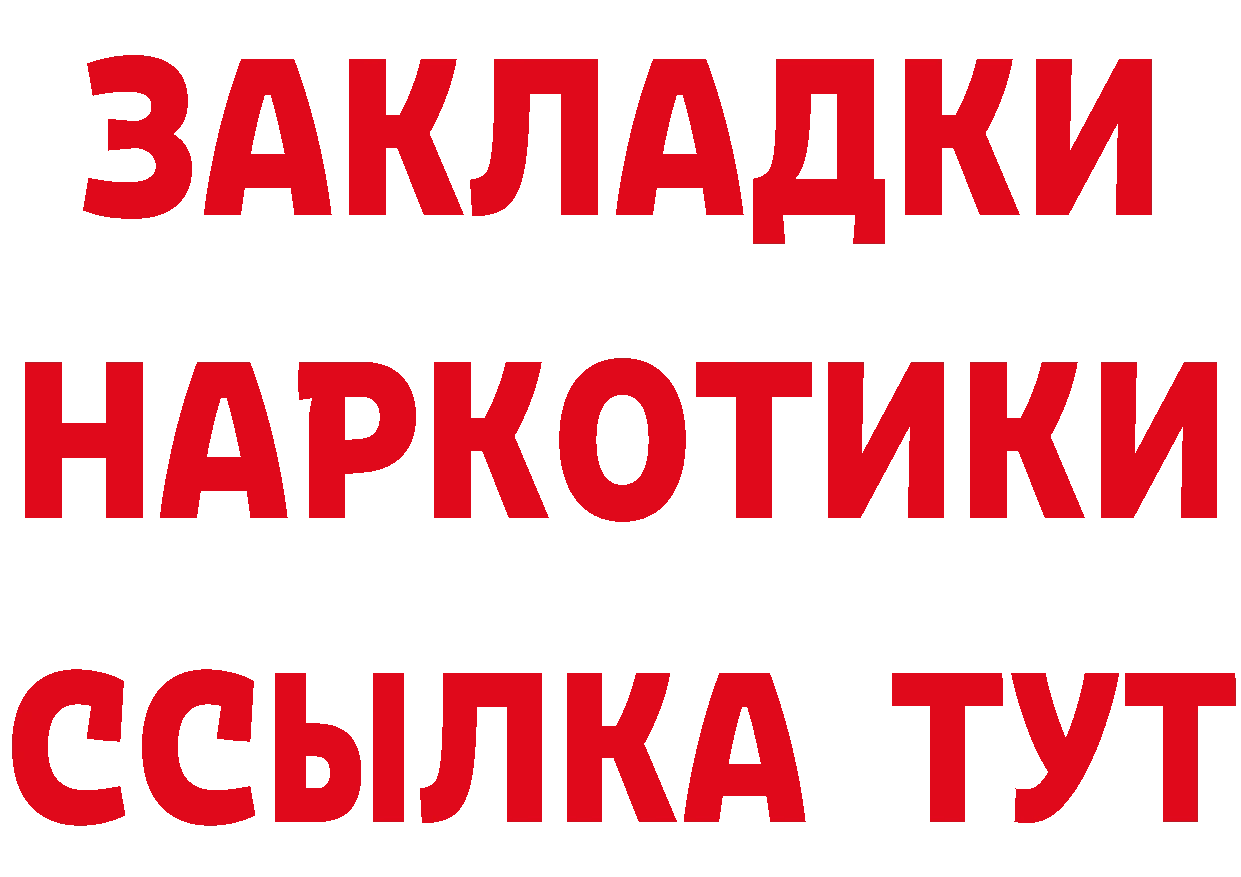 ЗАКЛАДКИ
НАРКОТИКИ
ССЫЛКА ТУТ